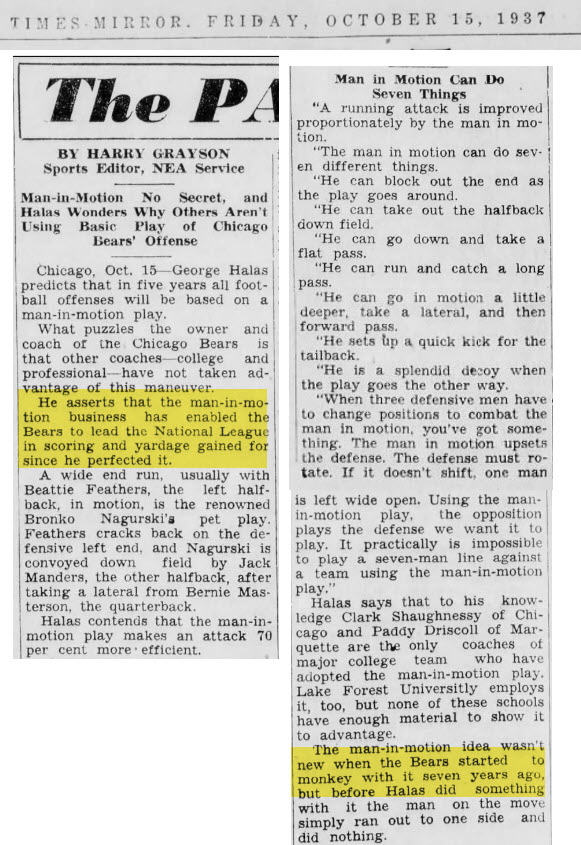 TIMES-MIRROR. FRIDAY, OCTOBER 15, 1937

The PA

BY HARRY GRAYSON
Sports Editor, NEA Service

Man-in-Motion No Secret, and Halas Wonders Why Others Aren't Using Basic Play of Chicago Bears' Offense

Chicago, Oct. 15—George Halas predicts that in five years all football offenses will be based on a man-in-motion play.

What puzzles the owner and coach of the Chicago Bears is that other coaches—college and professional—have not taken advantage of this maneuver.

He asserts that the man-in-motion business has enabled the Bears to lead the National League in scoring and yardage gained for since he perfected it.

A wide end run, usually with Beattie Feathers, the left halfback, in motion, is the renowned Bronko Nagurski's pet play. Feathers cracks back on the defensive left end, and Nagurski is convoyed down field by Jack Manders, the other halfback, after taking a lateral from Bernie Masterson, the quarterback.

Halas contends that the man-in-motion play makes an attack 70 per cent more efficient.

Man in Motion Can Do Seven Things

"A running attack is improved proportionately by the man in motion.

"The man in motion can do seven different things.

"He can block out the end as the play goes around.

"He can take out the halfback down field.

"He can go down and take a flat pass.

"He can run and catch a long pass.

"He can go in motion a little deeper, take a lateral, and then forward pass.

"He sets up a quick kick for the tailback.

"He is a splendid decoy when the play goes the other way.

"When three defensive men have to change positions to combat the man in motion, you've got something. The man in motion upsets the defense. The defense must rotate. If it doesn't shift, one man is left wide open. Using the man-in-motion play, the opposition plays the defense we want it to play. It practically is impossible to play a seven-man line against a team using the man-in-motion play."

Halas says that to his knowledge Clark Shaughnessy of Chicago and Paddy Driscoll of Marquette are the only coaches of major college team who have adopted the man-in-motion play. Lake Forest University employs it, too, but none of these schools have enough material to show it to advantage.

The man-in-motion idea wasn't new when the Bears started to monkey with it seven years ago, but before Halas did something with it the man on the move simply ran out to one side and did nothing.